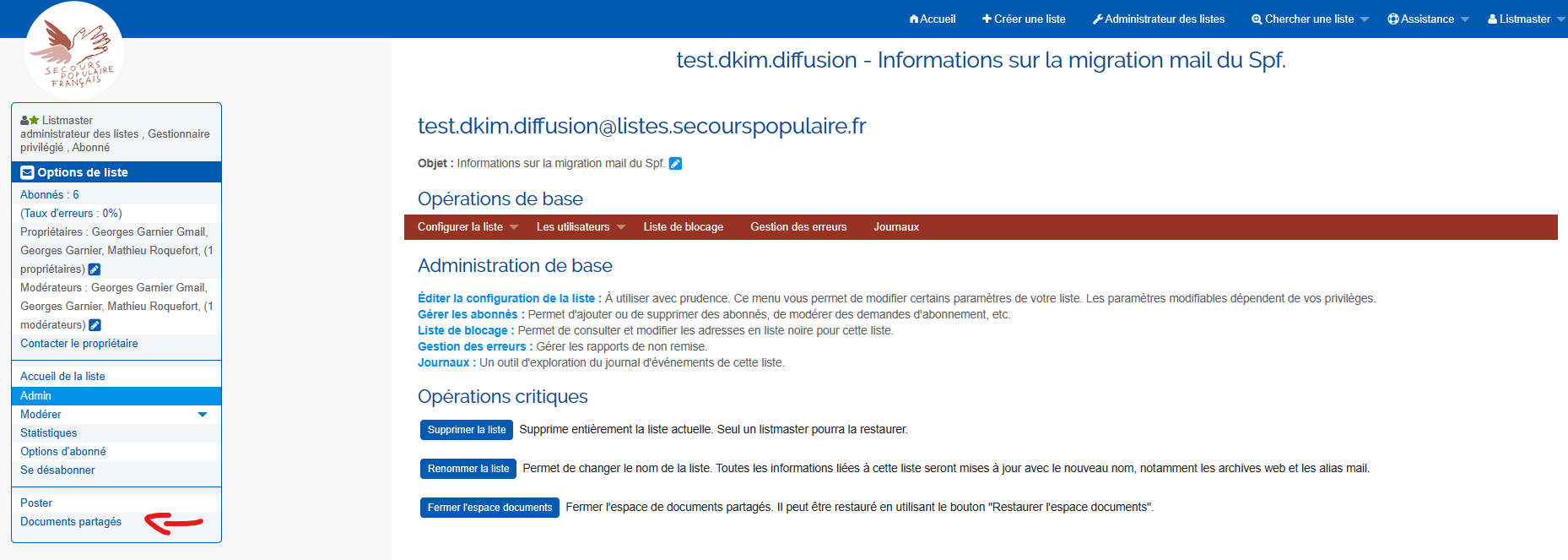 Accueil Créer une liste Administrateur des listes Chercher une liste Assistance Listmaster

SECOURS POPULAIRE FRANÇAIS

Listmaster
administrateur des listes , Gestionnaire privilégié , Abonné

Options de liste

Abonnés : 6
(Taux d'erreurs : 0%)
Propriétaires : Georges Garnier Gmail, Georges Garnier, Mathieu Roquefort, (1 propriétaires)
Modérateurs : Georges Garnier Gmail, Georges Garnier, Mathieu Roquefort, (1 modérateurs)
Contacter le propriétaire

Accueil de la liste
Admin
Modérer
Statistiques
Options d'abonné
Se désabonner

Poster
Documents partagés

test.dkim.diffusion - Informations sur la migration mail du Spf.

test.dkim.diffusion@listes.secourspopulaire.fr

Objet : Informations sur la migration mail du Spf.

Opérations de base

Configurer la liste Les utilisateurs Liste de blocage Gestion des erreurs Journaux

Administration de base

Éditer la configuration de la liste : À utiliser avec prudence. Ce menu vous permet de modifier certains paramètres de votre liste. Les paramètres modifiables dépendent de vos privilèges.
Gérer les abonnés : Permet d'ajouter ou de supprimer des abonnés, de modérer des demandes d'abonnement, etc.
Liste de blocage : Permet de consulter et modifier les adresses en liste noire pour cette liste.
Gestion des erreurs : Gérer les rapports de non remise.
Journaux : Un outil d'exploration du journal d'événements de cette liste.

Opérations critiques

Supprimer la liste Supprime entièrement la liste actuelle. Seul un listmaster pourra la restaurer.

Renommer la liste Permet de changer le nom de la liste. Toutes les informations liées à cette liste seront mises à jour avec le nouveau nom, notamment les archives web et les alias mail.

Fermer l'espace documents Fermer l'espace de documents partagés. Il peut être restauré en utilisant le bouton "Restaurer l'espace documents".